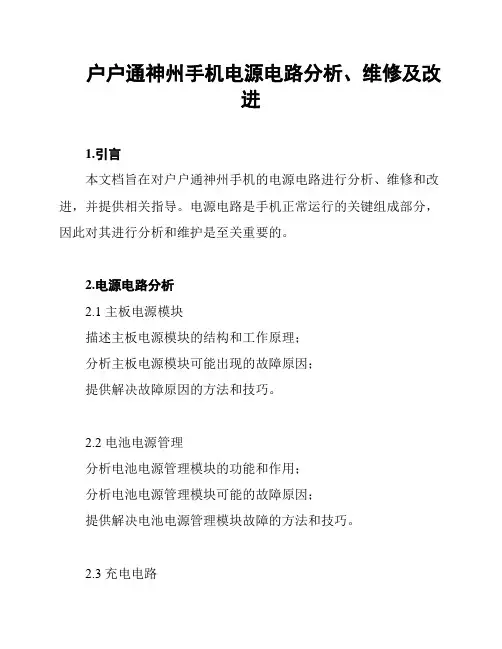 户户通神州手机电源电路分析、维修及改进

1.引言

本文档旨在对户户通神州手机的电源电路进行分析、维修和改进，并提供相关指导。电源电路是手机正常运行的关键组成部分，因此对其进行分析和维护是至关重要的。

2.电源电路分析

2.1 主板电源模块

描述主板电源模块的结构和工作原理；

分析主板电源模块可能出现的故障原因；

提供解决故障原因的方法和技巧。

2.2 电池电源管理

分析电池电源管理模块的功能和作用；

分析电池电源管理模块可能的故障原因；

提供解决电池电源管理模块故障的方法和技巧。

2.3 充电电路